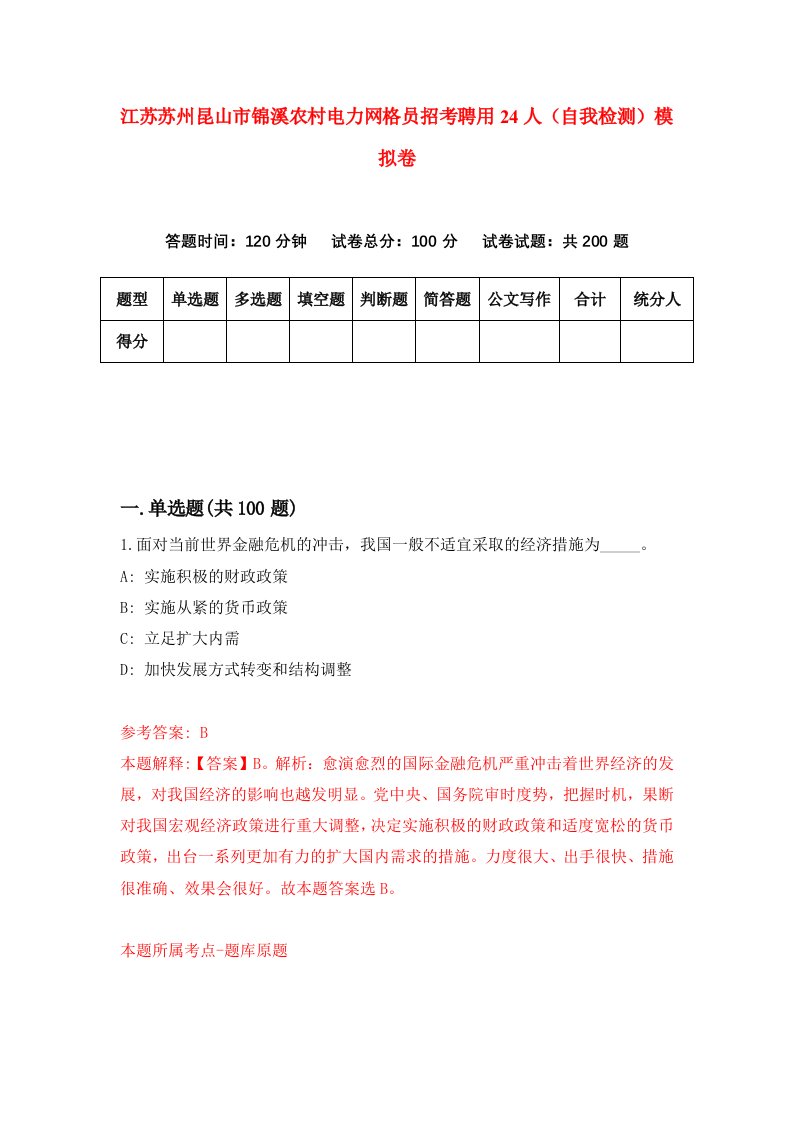 江苏苏州昆山市锦溪农村电力网格员招考聘用24人（自我检测）模拟卷

答题时间：120分钟　试卷总分：100分　试卷试题：共200题

| 题型 | 单选题 | 多选题 | 填空题 | 判断题 | 简答题 | 公文写作 | 合计 | 统分人 |
|---|---|---|---|---|---|---|---|---|
| 得分 | | | | | | | | |

一.单选题(共100题)

1.面对当前世界金融危机的冲击，我国一般不适宜采取的经济措施为_____。
A: 实施积极的财政政策
B: 实施从紧的货币政策
C: 立足扩大内需
D: 加快发展方式转变和结构调整

参考答案: B
本题解释:【答案】B。解析：愈演愈烈的国际金融危机严重冲击着世界经济的发展，对我国经济的影响也越发明显。党中央、国务院审时度势，把握时机，果断对我国宏观经济政策进行重大调整，决定实施积极的财政政策和适度宽松的货币政策，出台一系列更加有力的扩大国内需求的措施。力度很大、出手很快、措施很准确、效果会很好。故本题答案选B。

本题所属考点-题库原题